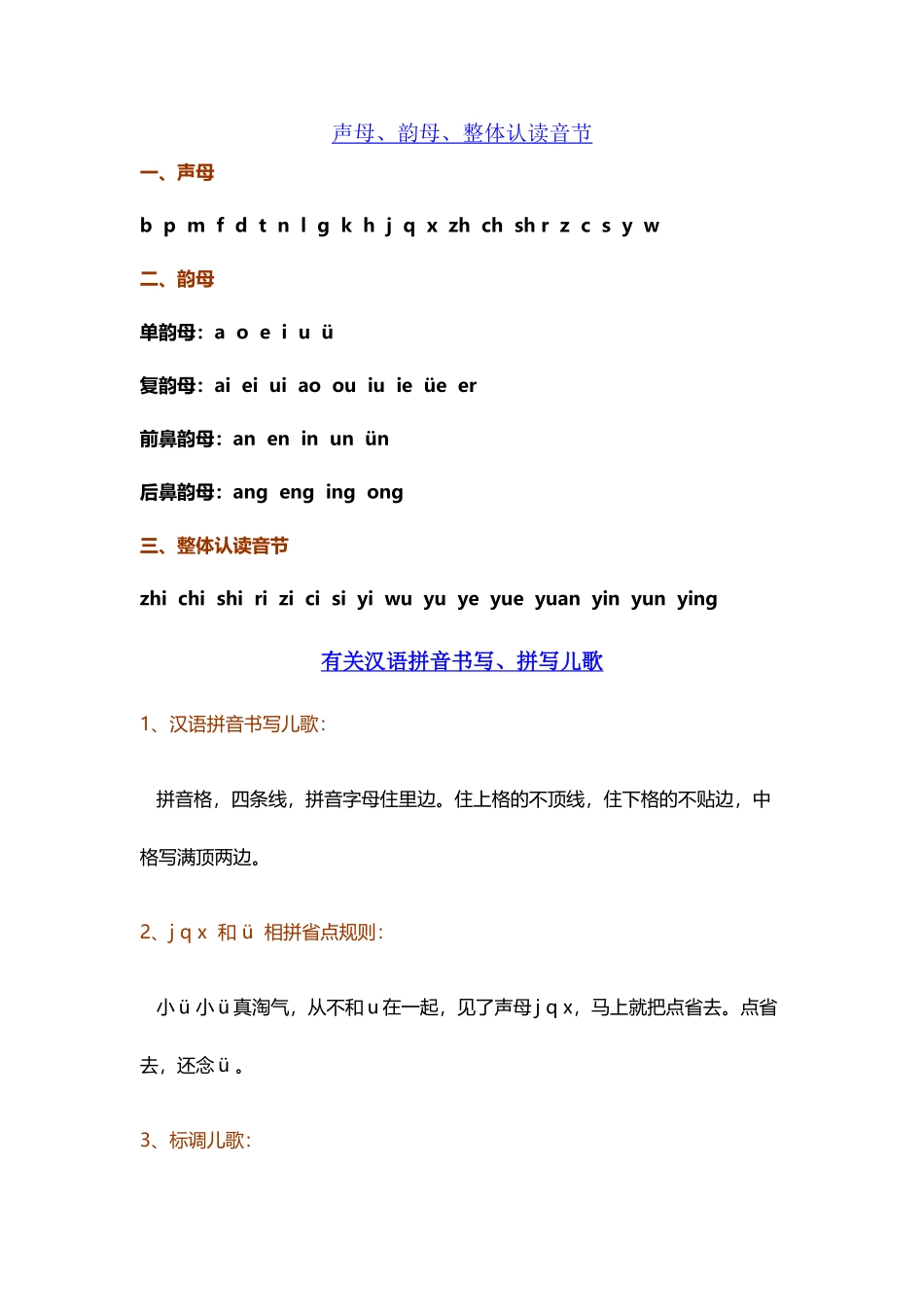 声母、韵母、整体认读音节

一、声母

b p m f d t n l g k h j q x zh ch sh r z c s y w

二、韵母

单韵母：a o e i u ü

复韵母：ai ei ui ao ou iu ie üe er

前鼻韵母：an en in un ün

后鼻韵母：ang eng ing ong

三、整体认读音节

zhi chi shi ri zi ci si yi wu yu ye yue yuan yin yun ying

有关汉语拼音书写、拼写儿歌

1、汉语拼音书写儿歌：

拼音格，四条线，拼音字母住里边。住上格的不顶线，住下格的不贴边，中格写满顶两边。

2、j q x 和 ü 相拼省点规则：

小 ü 小 ü 真淘气，从不和 u 在一起，见了声母 j q x，马上就把点省去。点省去，还念 ü 。

3、标调儿歌：